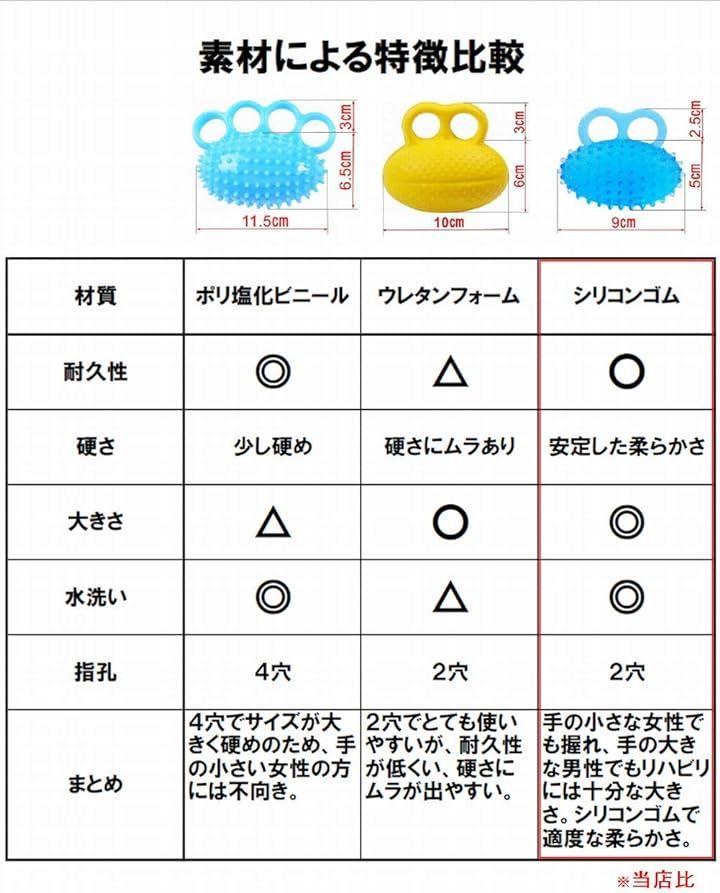 素材による特徴比較

3cm
6.5cm
11.5cm

3cm
6cm
10cm

2.5cm
5cm
9cm

| 材質 | ポリ塩化ビニール | ウレタンフォーム | シリコンゴム |
|---|---|---|---|
| 耐久性 | ◎ | △ | ○ |
| 硬さ | 少し硬め | 硬さにムラあり | 安定した柔らかさ |
| 大きさ | △ | ○ | ◎ |
| 水洗い | ◎ | △ | ◎ |
| 指孔 | 4穴 | 2穴 | 2穴 |
| まとめ | 4穴でサイズが大きく硬めのため、手の小さい女性の方には不向き。 | 2穴でとても使いやすいが、耐久性が低くい、硬さにムラが出やすい。 | 手の小さな女性でも握れ、手の大きな男性でもリハビリには十分な大きさ。シリコンゴムで適度な柔らかさ。 |

※当店比